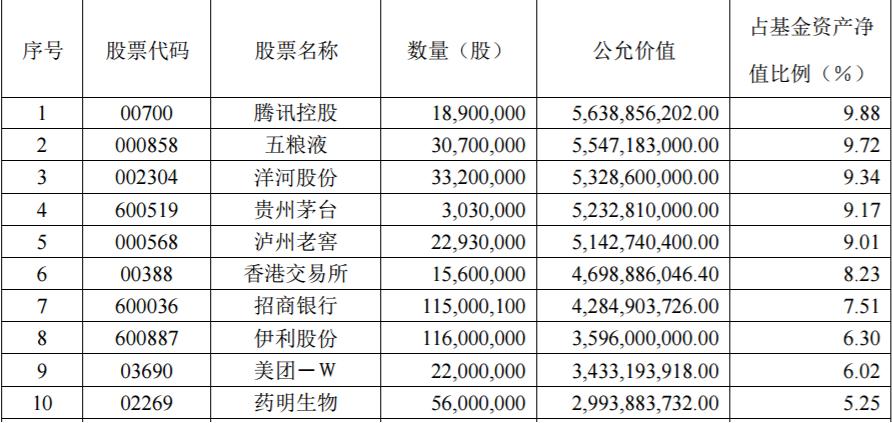 | 序号 | 股票代码 | 股票名称 | 数量（股） | 公允价值 | 占基金资产净值比例（%） |
|---|---|---|---|---|---|
| 1 | 00700 | 腾讯控股 | 18,900,000 | 5,638,856,202.00 | 9.88 |
| 2 | 000858 | 五粮液 | 30,700,000 | 5,547,183,000.00 | 9.72 |
| 3 | 002304 | 洋河股份 | 33,200,000 | 5,328,600,000.00 | 9.34 |
| 4 | 600519 | 贵州茅台 | 3,030,000 | 5,232,810,000.00 | 9.17 |
| 5 | 000568 | 泸州老窖 | 22,930,000 | 5,142,740,400.00 | 9.01 |
| 6 | 00388 | 香港交易所 | 15,600,000 | 4,698,886,046.40 | 8.23 |
| 7 | 600036 | 招商银行 | 115,000,100 | 4,284,903,726.00 | 7.51 |
| 8 | 600887 | 伊利股份 | 116,000,000 | 3,596,000,000.00 | 6.30 |
| 9 | 03690 | 美团－W | 22,000,000 | 3,433,193,918.00 | 6.02 |
| 10 | 02269 | 药明生物 | 56,000,000 | 2,993,883,732.00 | 5.25 |